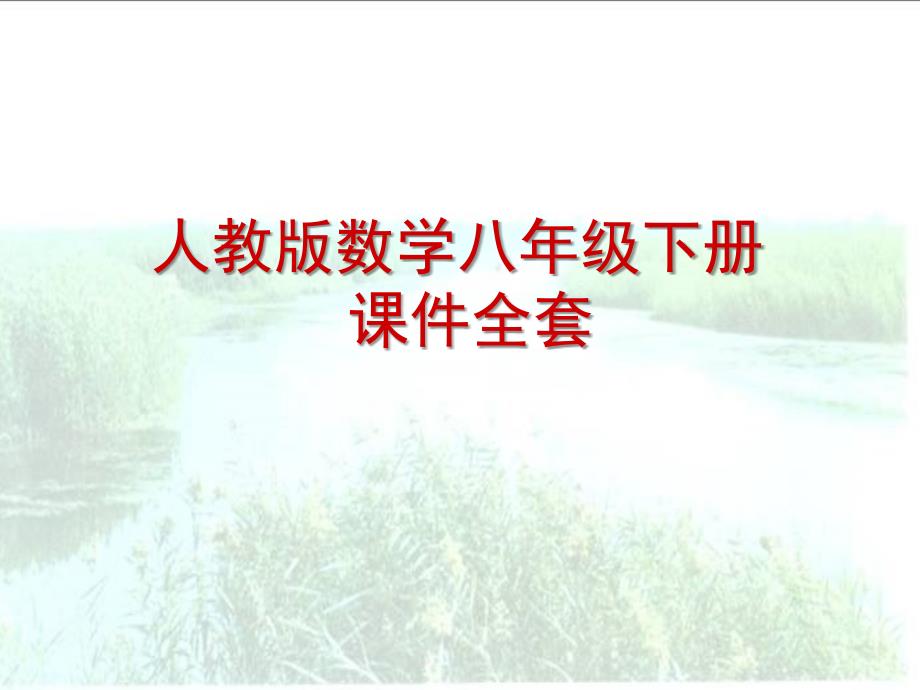 人教版数学八年级下册
课件全套